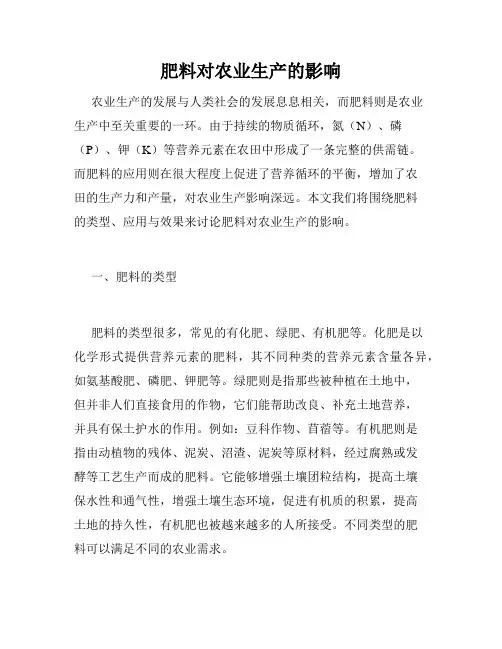 肥料对农业生产的影响

农业生产的发展与人类社会的发展息息相关，而肥料则是农业生产中至关重要的一环。由于持续的物质循环，氮（N）、磷（P）、钾（K）等营养元素在农田中形成了一条完整的供需链。而肥料的应用则在很大程度上促进了营养循环的平衡，增加了农田的生产力和产量，对农业生产影响深远。本文我们将围绕肥料的类型、应用与效果来讨论肥料对农业生产的影响。

一、肥料的类型

肥料的类型很多，常见的有化肥、绿肥、有机肥等。化肥是以化学形式提供营养元素的肥料，其不同种类的营养元素含量各异，如氨基酸肥、磷肥、钾肥等。绿肥则是指那些被种植在土地中，但并非人们直接食用的作物，它们能帮助改良、补充土地营养，并具有保土护水的作用。例如：豆科作物、苜蓿等。有机肥则是指由动植物的残体、泥炭、沼渣、泥炭等原材料，经过腐熟或发酵等工艺生产而成的肥料。它能够增强土壤团粒结构，提高土壤保水性和通气性，增强土壤生态环境，促进有机质的积累，提高土地的持久性，有机肥也被越来越多的人所接受。不同类型的肥料可以满足不同的农业需求。